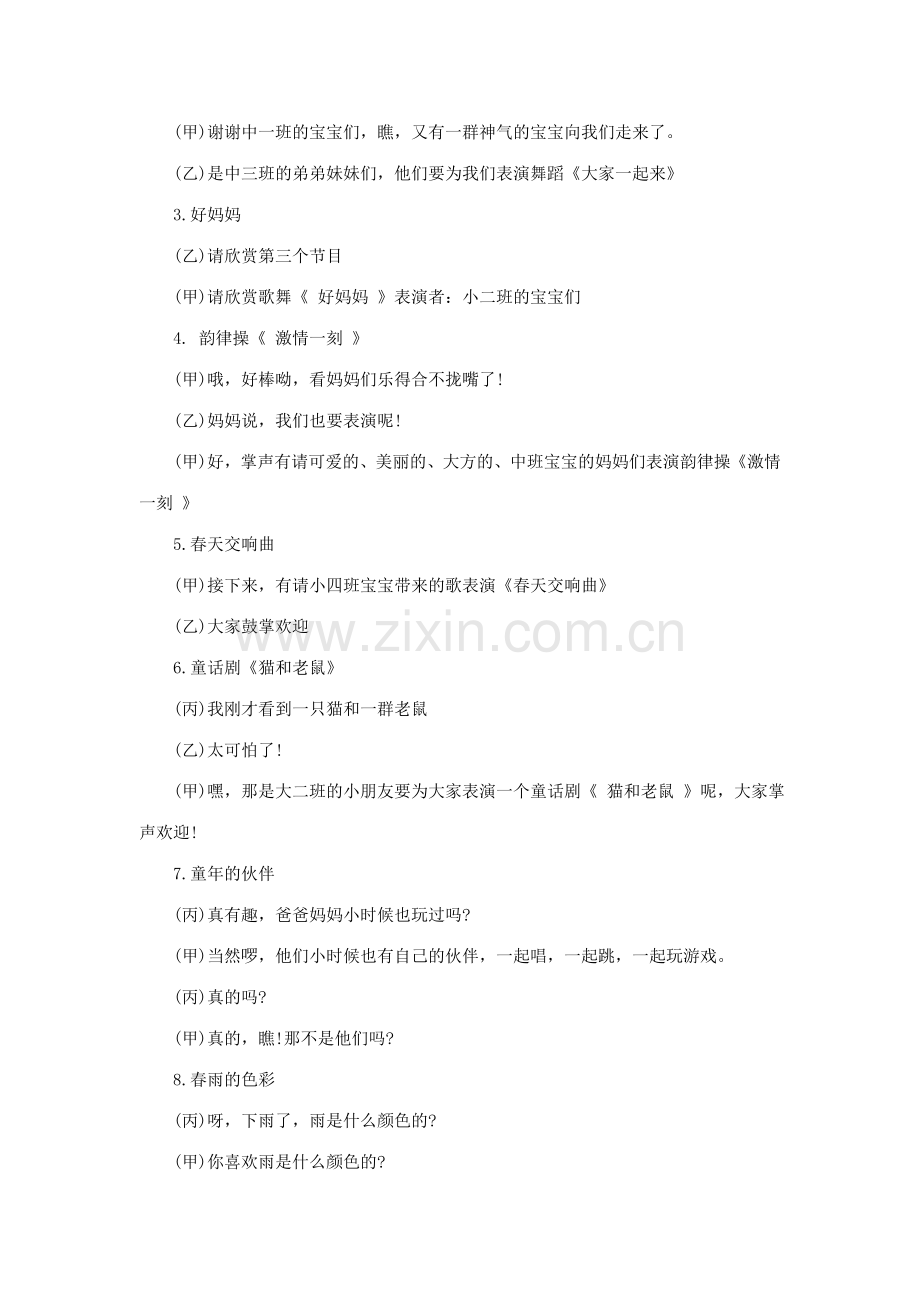 (甲)谢谢中一班的宝宝们，瞧，又有一群神气的宝宝向我们走来了。

(乙)是中三班的弟弟妹妹们，他们要为我们表演舞蹈《大家一起来》

3.好妈妈

(乙)请欣赏第三个节目

(甲)请欣赏歌舞《 好妈妈 》表演者：小二班的宝宝们

4. 韵律操《 激情一刻 》

(甲)哦，好棒呦，看妈妈们乐得合不拢嘴了!

(乙)妈妈说，我们也要表演呢!

(甲)好，掌声有请可爱的、美丽的、大方的、中班宝宝的妈妈们表演韵律操《激情一刻 》

5.春天交响曲

(甲)接下来，有请小四班宝宝带来的歌表演《春天交响曲》

(乙)大家鼓掌欢迎

www.zixin.com.cn

6.童话剧《猫和老鼠》

(丙)我刚才看到一只猫和一群老鼠

(乙)太可怕了!

(甲)嘿，那是大二班的小朋友要为大家表演一个童话剧《 猫和老鼠 》呢，大家掌声欢迎!

7.童年的伙伴

(丙)真有趣，爸爸妈妈小时候也玩过吗?

(甲)当然啰，他们小时候也有自己的伙伴，一起唱，一起跳，一起玩游戏。

(丙)真的吗?

(甲)真的，瞧!那不是他们吗?

8.春雨的色彩

(丙)呀，下雨了，雨是什么颜色的?

(甲)你喜欢雨是什么颜色的?